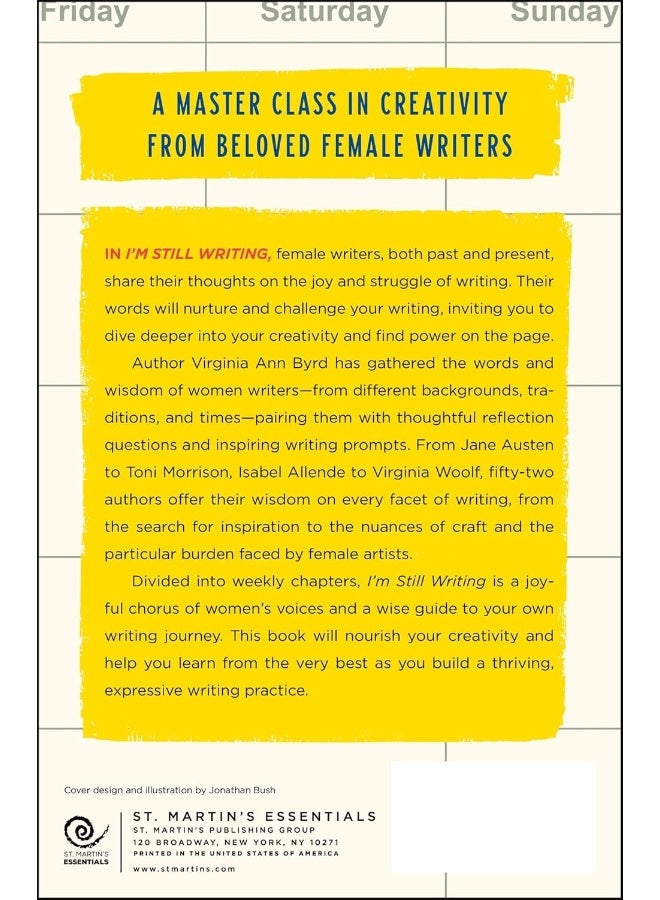 Friday Saturday Sunday

A MASTER CLASS IN CREATIVITY FROM BELOVED FEMALE WRITERS

IN I'M STILL WRITING, female writers, both past and present, share their thoughts on the joy and struggle of writing. Their words will nurture and challenge your writing, inviting you to dive deeper into your creativity and find power on the page.

Author Virginia Ann Byrd has gathered the words and wisdom of women writers—from different backgrounds, traditions, and times—pairing them with thoughtful reflection questions and inspiring writing prompts. From Jane Austen to Toni Morrison, Isabel Allende to Virginia Woolf, fifty-two authors offer their wisdom on every facet of writing, from the search for inspiration to the nuances of craft and the particular burden faced by female artists.

Divided into weekly chapters, I'm Still Writing is a joyful chorus of women's voices and a wise guide to your own writing journey. This book will nourish your creativity and help you learn from the very best as you build a thriving, expressive writing practice.

Cover design and illustration by Jonathan Bush

ST. MARTIN'S ESSENTIALS

ST. MARTIN'S ESSENTIALS
ST. MARTIN'S PUBLISHING GROUP
120 BROADWAY, NEW YORK, NY 10271
PRINTED IN THE UNITED STATES OF AMERICA
www.stmartins.com